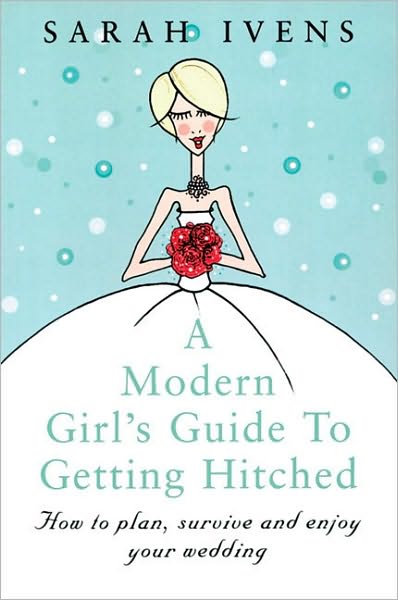 SARAH IVENS

A Modern Girl's Guide To Getting Hitched

How to plan, survive and enjoy your wedding